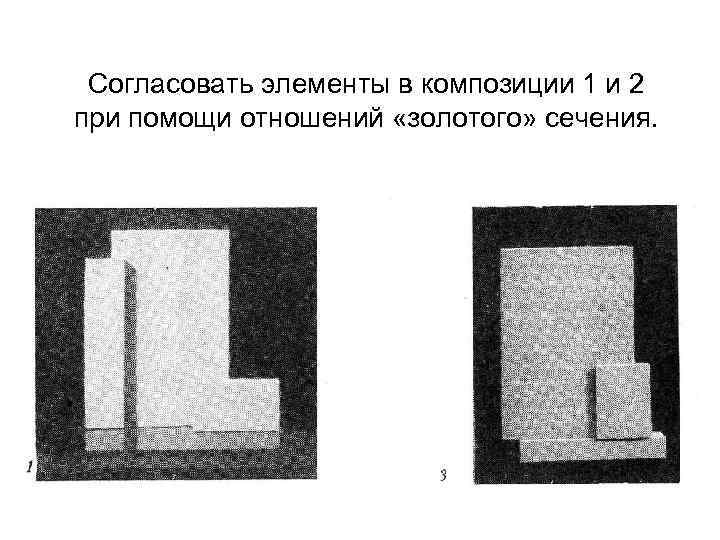 Согласовать элементы в композиции 1 и 2 при помощи отношений «золотого» сечения.

1

3